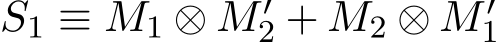 $S_1 \equiv M_1 \otimes M_2' + M_2 \otimes M_1'$